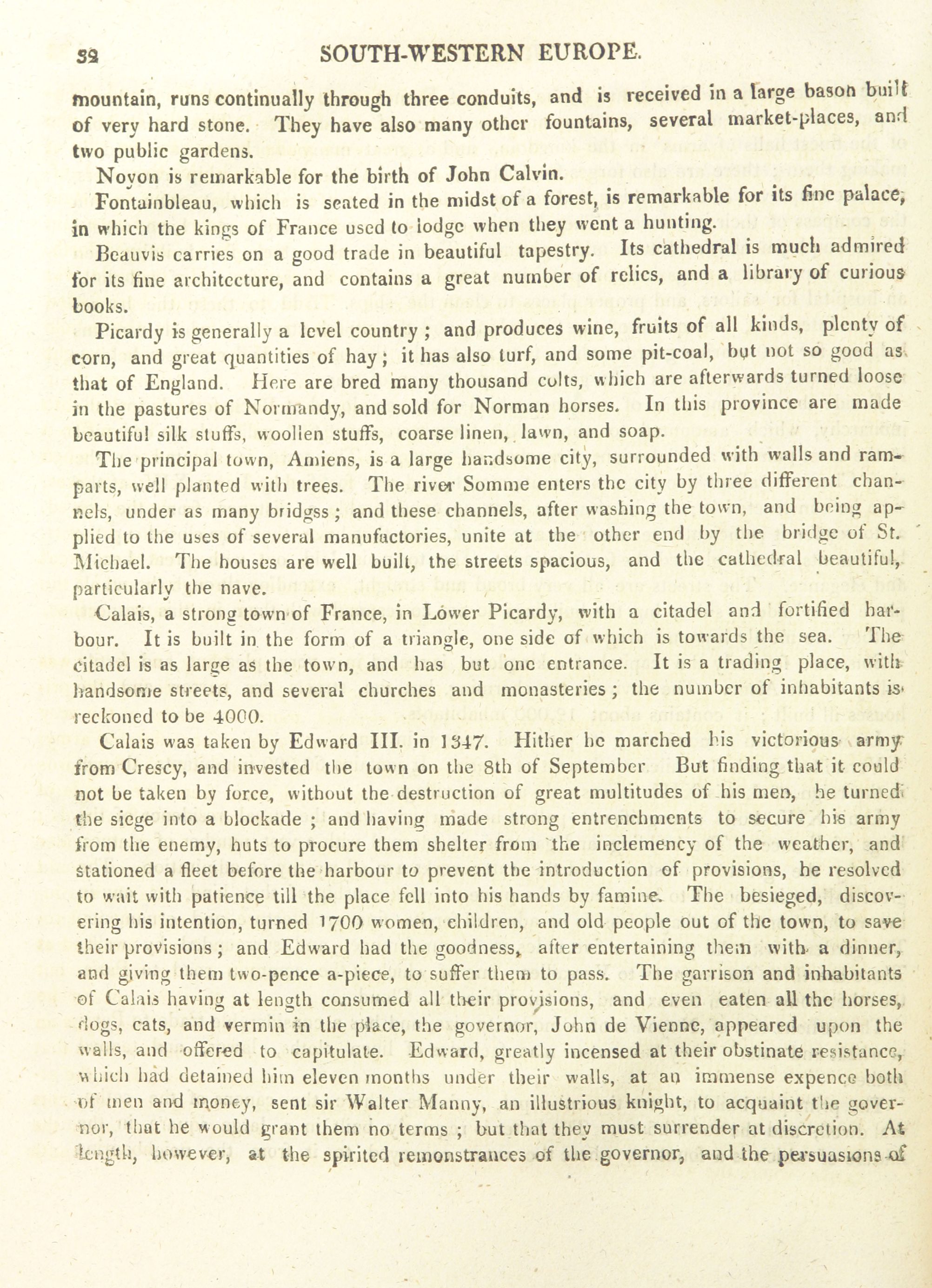 32 SOUTH-WESTERN EUROPE.

mountain, runs continually through three conduits, and is received in a large bason built of very hard stone. They have also many other fountains, several market-places, and two public gardens.

Noyon is remarkable for the birth of John Calvin.

Fontainbleau, which is seated in the midst of a forest, is remarkable for its fine palace, in which the kings of France used to lodge when they went a hunting.

Beauvis carries on a good trade in beautiful tapestry. Its cathedral is much admired for its fine architecture, and contains a great number of relics, and a library of curious books.

Picardy is generally a level country; and produces wine, fruits of all kinds, plenty of corn, and great quantities of hay; it has also turf, and some pit-coal, but not so good as that of England. Here are bred many thousand colts, which are afterwards turned loose in the pastures of Normandy, and sold for Norman horses. In this province are made beautiful silk stuffs, woollen stuffs, coarse linen, lawn, and soap.

The principal town, Amiens, is a large handsome city, surrounded with walls and ramparts, well planted with trees. The river Somme enters the city by three different channels, under as many bridgss; and these channels, after washing the town, and being applied to the uses of several manufactories, unite at the other end by the bridge of St. Michael. The houses are well built, the streets spacious, and the cathedral beautiful, particularly the nave.

Calais, a strong town of France, in Lower Picardy, with a citadel and fortified harbour. It is built in the form of a triangle, one side of which is towards the sea. The citadel is as large as the town, and has but one entrance. It is a trading place, with handsome streets, and several churches and monasteries; the number of inhabitants is reckoned to be 4000.

Calais was taken by Edward III. in 1347. Hither he marched his victorious army from Crescy, and invested the town on the 8th of September But finding that it could not be taken by force, without the destruction of great multitudes of his men, he turned the siege into a blockade; and having made strong entrenchments to secure his army from the enemy, huts to procure them shelter from the inclemency of the weather, and stationed a fleet before the harbour to prevent the introduction of provisions, he resolved to wait with patience till the place fell into his hands by famine. The besieged, discovering his intention, turned 1700 women, children, and old people out of the town, to save their provisions; and Edward had the goodness, after entertaining them with a dinner, and giving them two-pence a-piece, to suffer them to pass. The garrison and inhabitants of Calais having at length consumed all their provisions, and even eaten all the horses, dogs, cats, and vermin in the place, the governor, John de Vienne, appeared upon the walls, and offered to capitulate. Edward, greatly incensed at their obstinate resistance, which had detained him eleven months under their walls, at an immense expence both of men and money, sent sir Walter Manny, an illustrious knight, to acquaint the governor, that he would grant them no terms; but that they must surrender at discretion. At length, however, at the spirited remonstrances of the governor, and the persuasions of